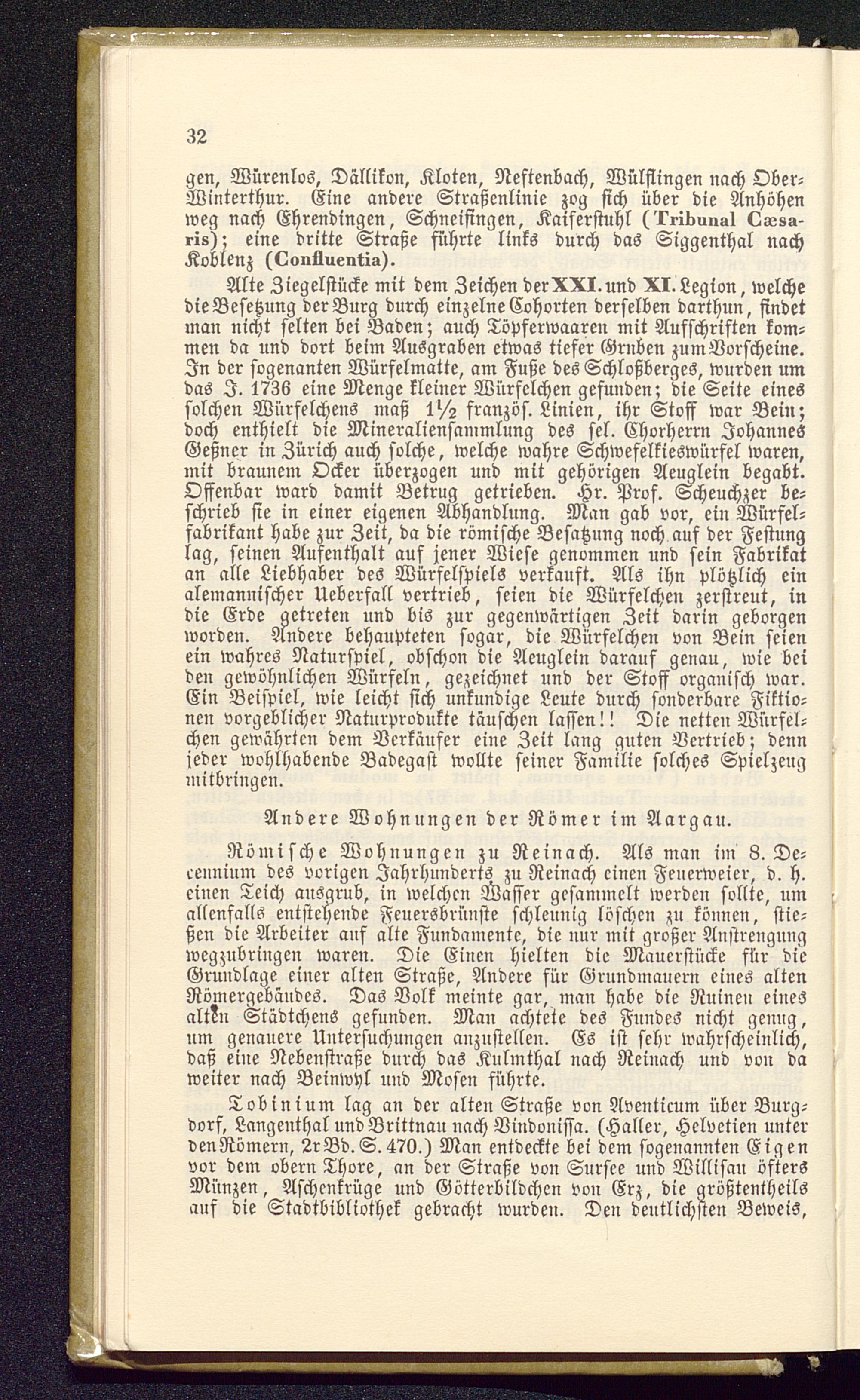 32

gen, Würenlos, Dällikon, Kloten, Neftenbach, Wülflingen nach Ober-Winterthur. Eine andere Straßenlinie zog sich über die Anhöhen weg nach Ehrendingen, Schneisingen, Kaiserstuhl (Tribunal Cæsaris); eine dritte Straße führte links durch das Siggenthal nach Koblenz (Confluentia).

Alte Ziegelstücke mit dem Zeichen der XXI. und XI. Legion, welche die Besetzung der Burg durch einzelne Cohorten derselben darthun, findet man nicht selten bei Baden; auch Töpferwaaren mit Aufschriften kommen da und dort beim Ausgraben etwas tiefer Gruben zum Vorscheine. In der sogenanten Würfelmatte, am Fuße des Schloßberges, wurden um das J. 1736 eine Menge kleiner Würfelchen gefunden; die Seite eines solchen Würfelchens maß $1\frac{1}{2}$ französ. Linien, ihr Stoff war Bein; doch enthielt die Mineraliensammlung des sel. Chorherrn Johannes Geßner in Zürich auch solche, welche wahre Schwefelkieswürfel waren, mit braunem Ocker überzogen und mit gehörigen Aeuglein begabt. Offenbar ward damit Betrug getrieben. Hr. Prof. Scheuchzer beschrieb sie in einer eigenen Abhandlung. Man gab vor, ein Würfelfabrikant habe zur Zeit, da die römische Besatzung noch auf der Festung lag, seinen Aufenthalt auf jener Wiese genommen und sein Fabrikat an alle Liebhaber des Würfelspiels verkauft. Als ihn plötzlich ein alemannischer Ueberfall vertrieb, seien die Würfelchen zerstreut, in die Erde getreten und bis zur gegenwärtigen Zeit darin geborgen worden. Andere behaupteten sogar, die Würfelchen von Bein seien ein wahres Naturspiel, obschon die Aeuglein darauf genau, wie bei den gewöhnlichen Würfeln, gezeichnet und der Stoff organisch war. Ein Beispiel, wie leicht sich unkundige Leute durch sonderbare Fiktionen vorgeblicher Naturprodukte täuschen lassen!! Die netten Würfelchen gewährten dem Verkäufer eine Zeit lang guten Vertrieb; denn jeder wohlhabende Badegast wollte seiner Familie solches Spielzeug mitbringen.

Andere Wohnungen der Römer im Aargau.

Römische Wohnungen zu Reinach. Als man im 8. Decennium des vorigen Jahrhunderts zu Reinach einen Feuerweier, d. h. einen Teich ausgrub, in welchen Wasser gesammelt werden sollte, um allenfalls entstehende Feuersbrünste schleunig löschen zu können, stießen die Arbeiter auf alte Fundamente, die nur mit großer Anstrengung wegzubringen waren. Die Einen hielten die Mauerstücke für die Grundlage einer alten Straße, Andere für Grundmauern eines alten Römergebäudes. Das Volk meinte gar, man habe die Ruinen eines alten Städtchens gefunden. Man achtete des Fundes nicht genug, um genauere Untersuchungen anzustellen. Es ist sehr wahrscheinlich, daß eine Nebenstraße durch das Kulmthal nach Reinach und von da weiter nach Beinwyl und Mosen führte.

Tobinium lag an der alten Straße von Aventicum über Burgdorf, Langenthal und Brittnau nach Vindonissa. (Haller, Helvetien unter den Römern, 2r Bd. S. 470.) Man entdeckte bei dem sogenannten Eigen vor dem obern Thore, an der Straße von Sursee und Willisau öfters Münzen, Aschenkrüge und Götterbildchen von Erz, die größtentheils auf die Stadtbibliothek gebracht wurden. Den deutlichsten Beweis,